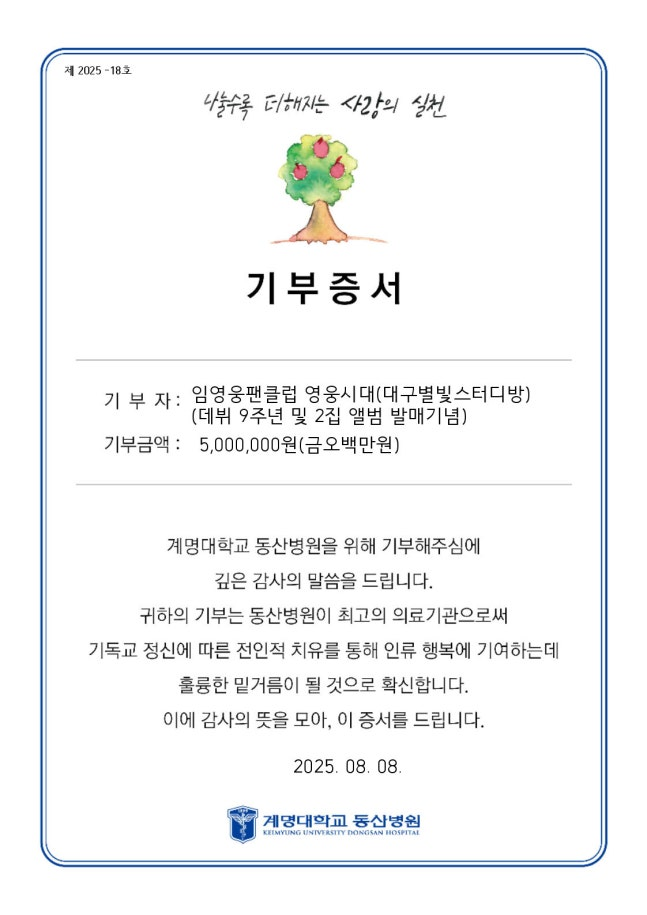 제 2025 -18호

나눌수록 더해지는 사랑의 실천

기부증서

기 부 자 : 임영웅팬클럽 영웅시대(대구별빛스터디방)
(데뷔 9주년 및 2집 앨범 발매기념)

기부금액 : 5,000,000원(금오백만원)

계명대학교 동산병원을 위해 기부해주심에
깊은 감사의 말씀을 드립니다.
귀하의 기부는 동산병원이 최고의 의료기관으로써
기독교 정신에 따른 전인적 치유를 통해 인류 행복에 기여하는데
훌륭한 밑거름이 될 것으로 확신합니다.
이에 감사의 뜻을 모아, 이 증서를 드립니다.

2025. 08. 08.

계명대학교 동산병원
KEIMYUNG UNIVERSITY DONGSAN HOSPITAL